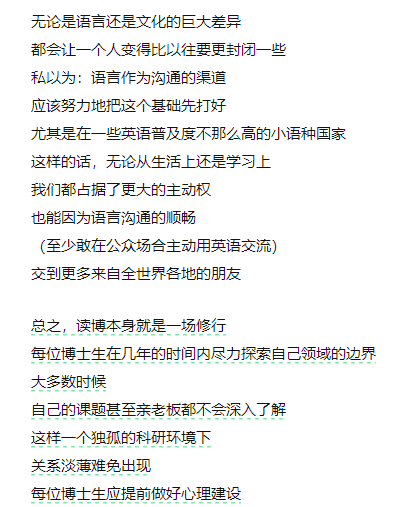 无论是语言还是文化的巨大差异
都会让一个人变得比以往要更封闭一些
私以为：语言作为沟通的渠道
应该努力地把这个基础先打好
尤其是在一些英语普及度不那么高的小语种国家
这样的话，无论从生活上还是学习上
我们都占据了更大的主动权
也能因为语言沟通的顺畅
（至少敢在公众场合主动用英语交流）
交到更多来自全世界各地的朋友

总之，读博本身就是一场修行
每位博士生在几年的时间内尽力探索自己领域的边界
大多数时候
自己的课题甚至亲老板都不会深入了解
这样一个独孤的科研环境下
关系淡薄难免出现
每位博士生应提前做好心理建设